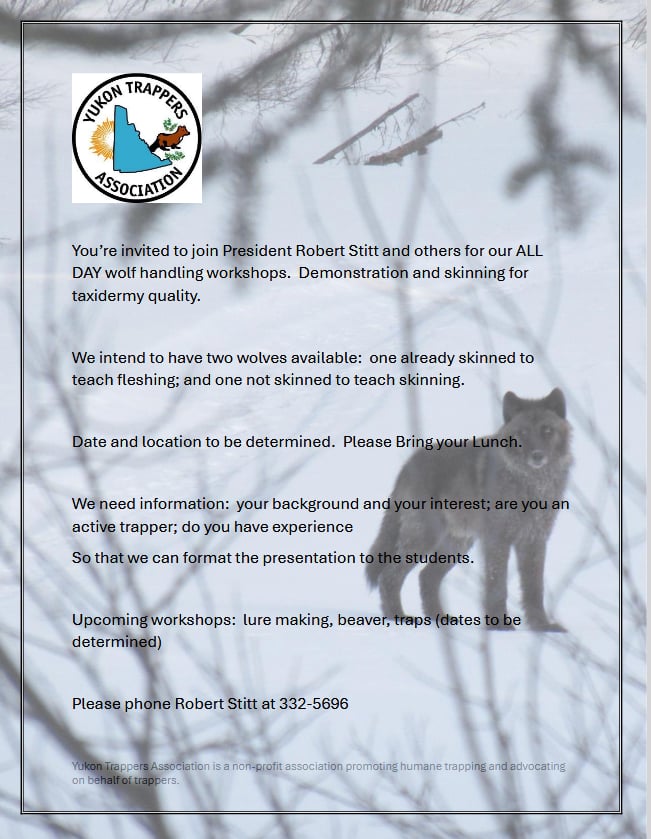 YUKON TRAPPERS ASSOCIATION

You're invited to join President Robert Stitt and others for our ALL DAY wolf handling workshops. Demonstration and skinning for taxidermy quality.

We intend to have two wolves available: one already skinned to teach fleshing; and one not skinned to teach skinning.

Date and location to be determined. Please Bring your Lunch.

We need information: your background and your interest; are you an active trapper; do you have experience

So that we can format the presentation to the students.

Upcoming workshops: lure making, beaver, traps (dates to be determined)

Please phone Robert Stitt at 332-5696

Yukon Trappers Association is a non-profit association promoting humane trapping and advocating on behalf of trappers.